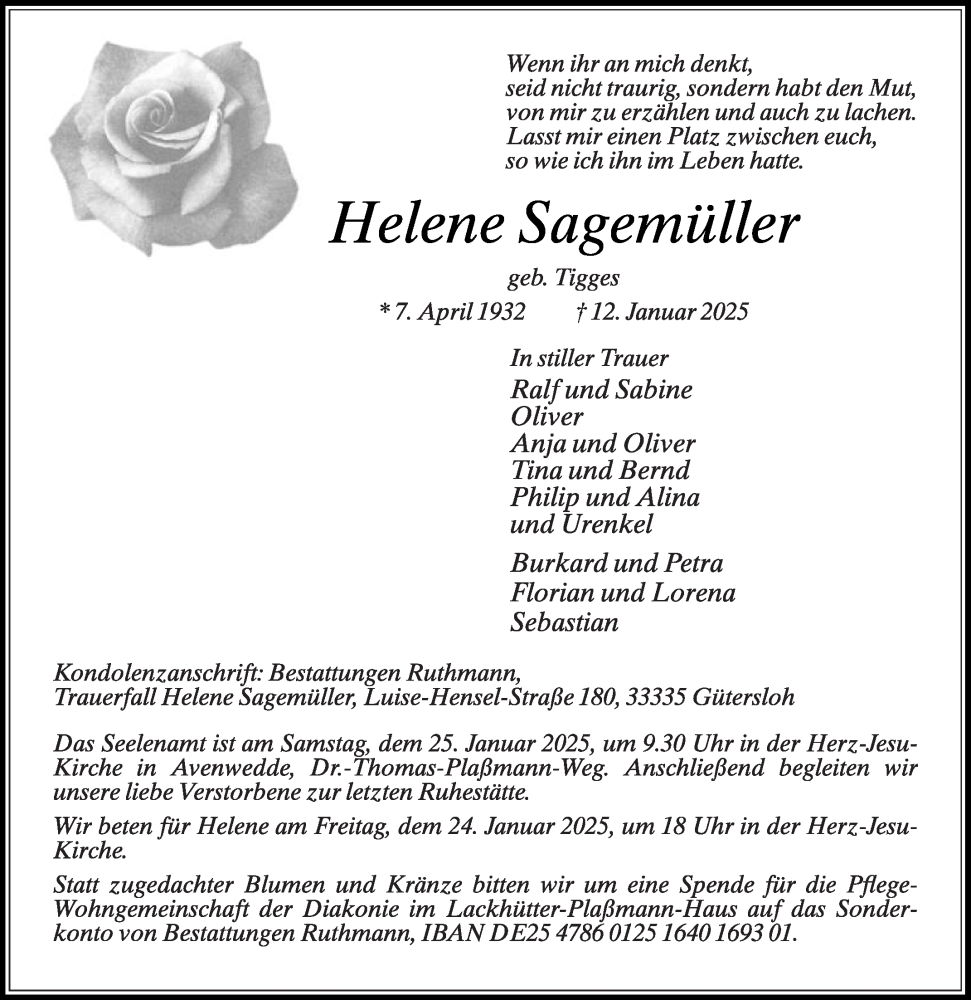 Wenn ihr an mich denkt,
seid nicht traurig, sondern habt den Mut,
von mir zu erzählen und auch zu lachen.
Lasst mir einen Platz zwischen euch,
so wie ich ihn im Leben hatte.

Helene Sagemüller

geb. Tigges

* 7. April 1932 † 12. Januar 2025

In stiller Trauer
Ralf und Sabine
Oliver
Anja und Oliver
Tina und Bernd
Philip und Alina
und Urenkel

Burkard und Petra
Florian und Lorena
Sebastian

Kondolenzanschrift: Bestattungen Ruthmann,
Trauerfall Helene Sagemüller, Luise-Hensel-Straße 180, 33335 Gütersloh

Das Seelenamt ist am Samstag, dem 25. Januar 2025, um 9.30 Uhr in der Herz-Jesu-Kirche in Avenwedde, Dr.-Thomas-Plaßmann-Weg. Anschließend begleiten wir unsere liebe Verstorbene zur letzten Ruhestätte.

Wir beten für Helene am Freitag, dem 24. Januar 2025, um 18 Uhr in der Herz-Jesu-Kirche.

Statt zugedachter Blumen und Kränze bitten wir um eine Spende für die Pflege-Wohngemeinschaft der Diakonie im Lackhütter-Plaßmann-Haus auf das Sonderkonto von Bestattungen Ruthmann, IBAN DE25 4786 0125 1640 1693 01.